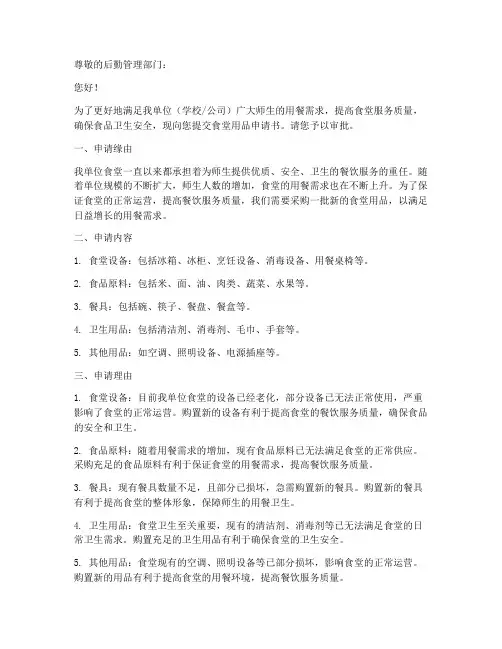 尊敬的后勤管理部门：

您好！

为了更好地满足我单位（学校/公司）广大师生的用餐需求，提高食堂服务质量，确保食品卫生安全，现向您提交食堂用品申请书。请您予以审批。

一、申请缘由

我单位食堂一直以来都承担着为师生提供优质、安全、卫生的餐饮服务的重任。随着单位规模的不断扩大，师生人数的增加，食堂的用餐需求也在不断上升。为了保证食堂的正常运营，提高餐饮服务质量，我们需要采购一批新的食堂用品，以满足日益增长的用餐需求。

二、申请内容

1. 食堂设备：包括冰箱、冰柜、烹饪设备、消毒设备、用餐桌椅等。

2. 食品原料：包括米、面、油、肉类、蔬菜、水果等。

3. 餐具：包括碗、筷子、餐盘、餐盒等。

4. 卫生用品：包括清洁剂、消毒剂、毛巾、手套等。

5. 其他用品：如空调、照明设备、电源插座等。

三、申请理由

1. 食堂设备：目前我单位食堂的设备已经老化，部分设备已无法正常使用，严重影响了食堂的正常运营。购置新的设备有利于提高食堂的餐饮服务质量，确保食品的安全和卫生。

2. 食品原料：随着用餐需求的增加，现有食品原料已无法满足食堂的正常供应。采购充足的食品原料有利于保证食堂的用餐需求，提高餐饮服务质量。

3. 餐具：现有餐具数量不足，且部分已损坏，急需购置新的餐具。购置新的餐具有利于提高食堂的整体形象，保障师生的用餐卫生。

4. 卫生用品：食堂卫生至关重要，现有的清洁剂、消毒剂等已无法满足食堂的日常卫生需求。购置充足的卫生用品有利于确保食堂的卫生安全。

5. 其他用品：食堂现有的空调、照明设备等已部分损坏，影响食堂的正常运营。购置新的用品有利于提高食堂的用餐环境，提高餐饮服务质量。